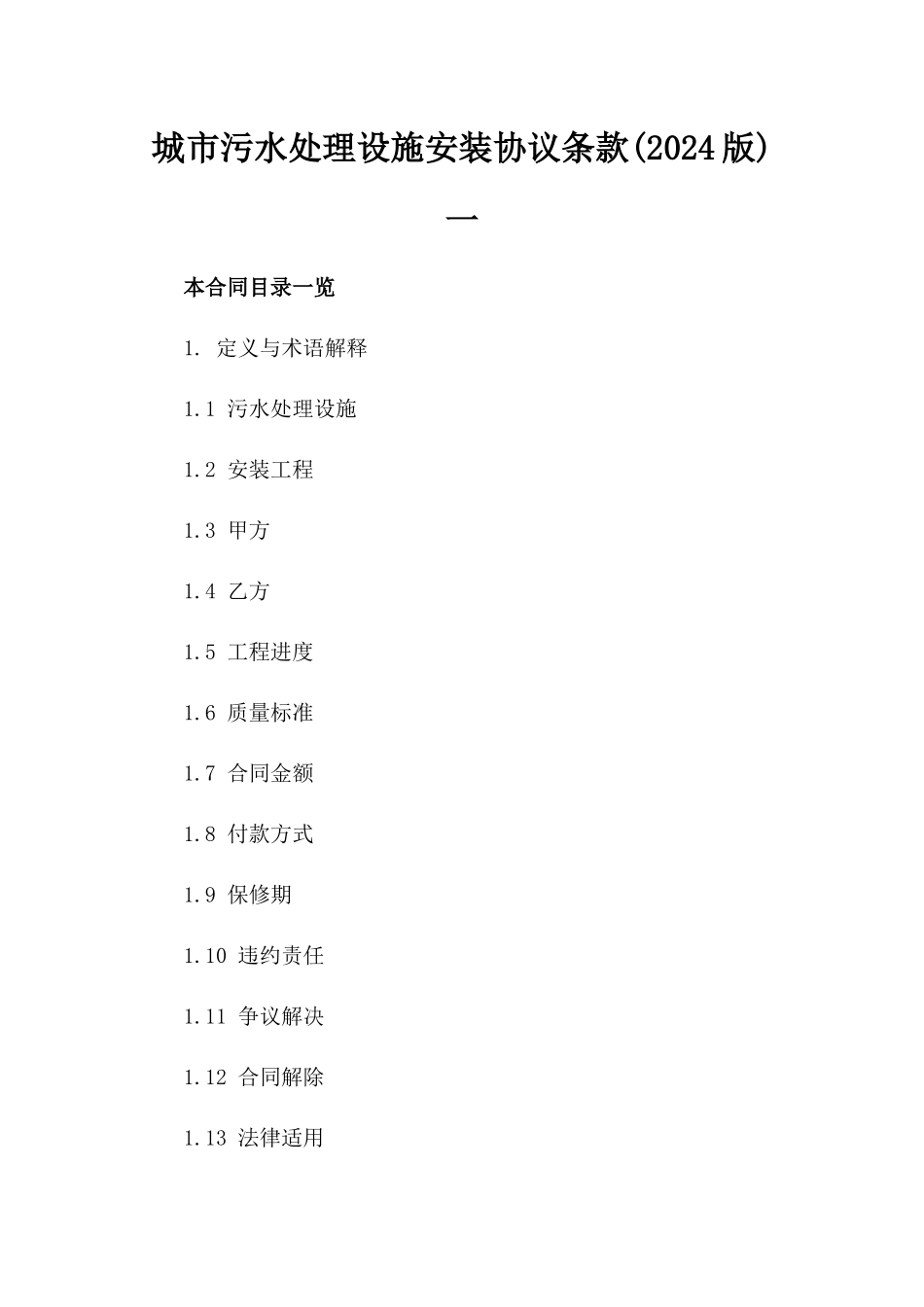 城市污水处理设施安装协议条款(2024版)

一

本合同目录一览

1. 定义与术语解释

1.1 污水处理设施

1.2 安装工程

1.3 甲方

1.4 乙方

1.5 工程进度

1.6 质量标准

1.7 合同金额

1.8 付款方式

1.9 保修期

1.10 违约责任

1.11 争议解决

1.12 合同解除

1.13 法律适用